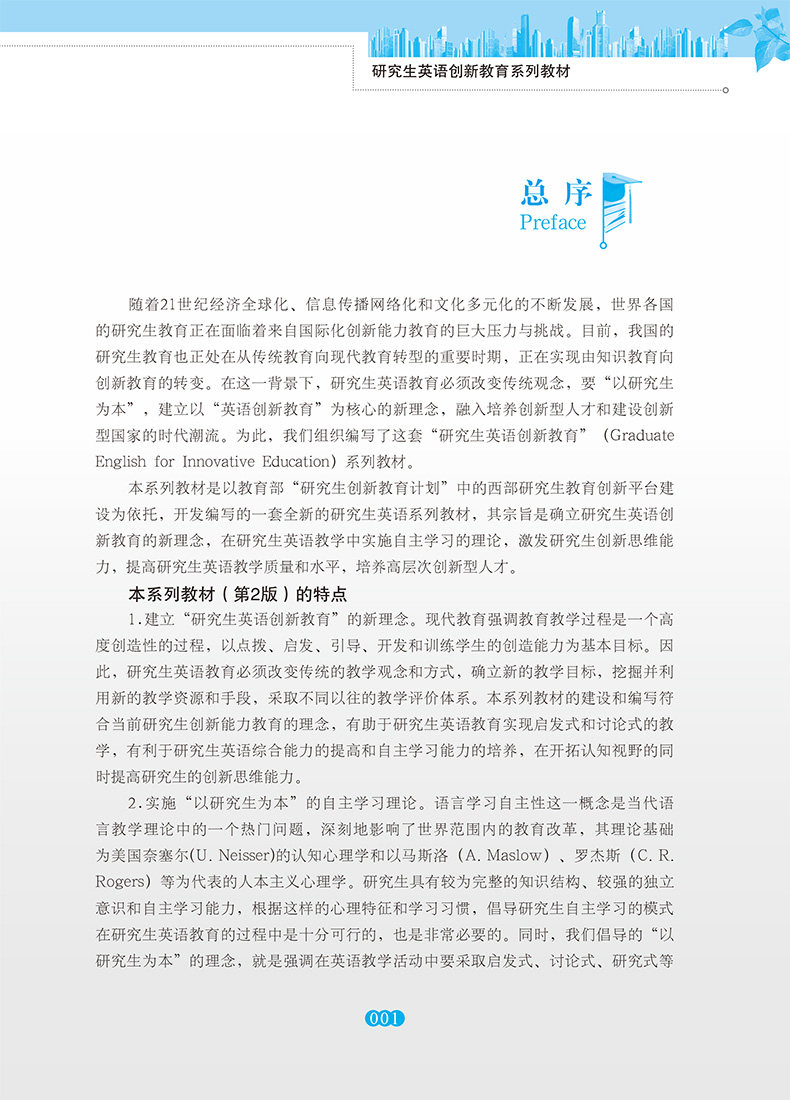 研究生英语创新教育系列教材

总序
Preface

随着21世纪经济全球化、信息传播网络化和文化多元化的不断发展，世界各国的研究生教育正在面临着来自国际化创新能力教育的巨大压力与挑战。目前，我国的研究生教育也正处在从传统教育向现代教育转型的重要时期，正在实现由知识教育向创新教育的转变。在这一背景下，研究生英语教育必须改变传统观念，要“以研究生为本”，建立以“英语创新教育”为核心的新理念，融入培养创新型人才和建设创新型国家的时代潮流。为此，我们组织编写了这套“研究生英语创新教育”（Graduate English for Innovative Education）系列教材。

本系列教材是以教育部“研究生创新教育计划”中的西部研究生教育创新平台建设为依托，开发编写的一套全新的研究生英语系列教材，其宗旨是确立研究生英语创新教育的新理念，在研究生英语教学中实施自主学习的理论，激发研究生创新思维能力，提高研究生英语教学质量和水平，培养高层次创新型人才。

本系列教材（第2版）的特点

1.建立“研究生英语创新教育”的新理念。现代教育强调教育教学过程是一个高度创造性的过程，以点拨、启发、引导、开发和训练学生的创造能力为基本目标。因此，研究生英语教育必须改变传统的教学观念和方式，确立新的教学目标，挖掘并利用新的教学资源和手段，采取不同以往的教学评价体系。本系列教材的建设和编写符合当前研究生创新能力教育的理念，有助于研究生英语教育实现启发式和讨论式的教学，有利于研究生英语综合能力的提高和自主学习能力的培养，在开拓认知视野的同时提高研究生的创新思维能力。

2.实施“以研究生为本”的自主学习理论。语言学习自主性这一概念是当代语言教学理论中的一个热门问题，深刻地影响了世界范围内的教育改革，其理论基础为美国奈塞尔(U. Neisser)的认知心理学和以马斯洛（A. Maslow）、罗杰斯（C. R. Rogers）等为代表的人本主义心理学。研究生具有较为完整的知识结构、较强的独立意识和自主学习能力，根据这样的心理特征和学习习惯，倡导研究生自主学习的模式在研究生英语教育的过程中是十分可行的，也是非常必要的。同时，我们倡导的“以研究生为本”的理念，就是强调在英语教学活动中要采取启发式、讨论式、研究式等

001